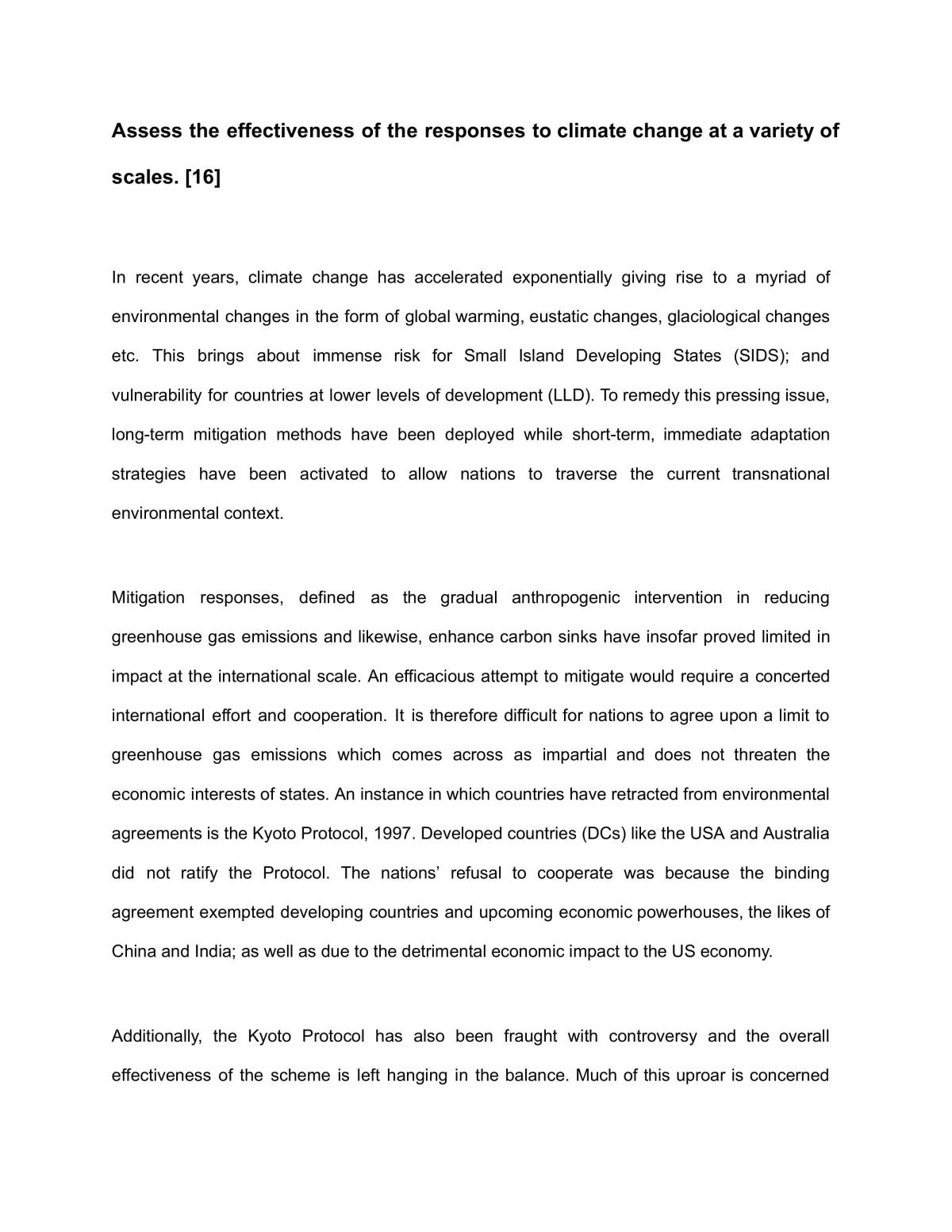 Assess the effectiveness of the responses to climate change at a variety of scales. [16]

In recent years, climate change has accelerated exponentially giving rise to a myriad of environmental changes in the form of global warming, eustatic changes, glaciological changes etc. This brings about immense risk for Small Island Developing States (SIDS); and vulnerability for countries at lower levels of development (LLD). To remedy this pressing issue, long-term mitigation methods have been deployed while short-term, immediate adaptation strategies have been activated to allow nations to traverse the current transnational environmental context.

Mitigation responses, defined as the gradual anthropogenic intervention in reducing greenhouse gas emissions and likewise, enhance carbon sinks have insofar proved limited in impact at the international scale. An efficacious attempt to mitigate would require a concerted international effort and cooperation. It is therefore difficult for nations to agree upon a limit to greenhouse gas emissions which comes across as impartial and does not threaten the economic interests of states. An instance in which countries have retracted from environmental agreements is the Kyoto Protocol, 1997. Developed countries (DCs) like the USA and Australia did not ratify the Protocol. The nations' refusal to cooperate was because the binding agreement exempted developing countries and upcoming economic powerhouses, the likes of China and India; as well as due to the detrimental economic impact to the US economy.

Additionally, the Kyoto Protocol has also been fraught with controversy and the overall effectiveness of the scheme is left hanging in the balance. Much of this uproar is concerned